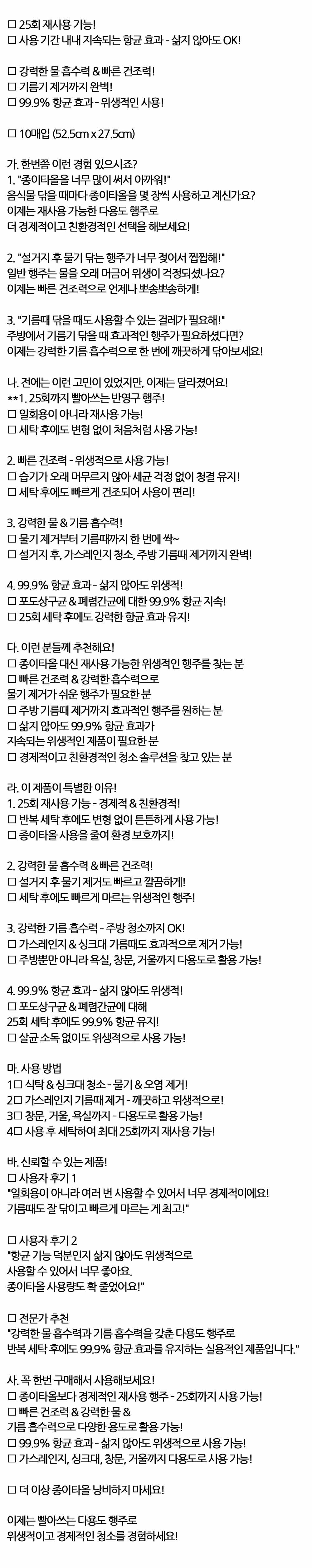 ☐ 25회 재사용 가능!
☐ 사용 기간 내내 지속되는 항균 효과 - 삶지 않아도 OK!

☐ 강력한 물 흡수력 & 빠른 건조력!
☐ 기름기 제거까지 완벽!
☐ 99.9% 항균 효과 - 위생적인 사용!

☐ 10매입 (52.5cm x 27.5cm)

가. 한번쯤 이런 경험 있으시죠?
1. "종이타올을 너무 많이 써서 아까워!"
음식물 닦을 때마다 종이타올을 몇 장씩 사용하고 계신가요?
이제는 재사용 가능한 다용도 행주로
더 경제적이고 친환경적인 선택을 해보세요!

2. "설거지 후 물기 닦는 행주가 너무 젖어서 찝찝해!"
일반 행주는 물을 오래 머금어 위생이 걱정되셨나요?
이제는 빠른 건조력으로 언제나 뽀송뽀송하게!

3. "기름때 닦을 때도 사용할 수 있는 걸레가 필요해!"
주방에서 기름기 닦을 때 효과적인 행주가 필요하셨다면?
이제는 강력한 기름 흡수력으로 한 번에 깨끗하게 닦아보세요!

나. 전에는 이런 고민이 있었지만, 이제는 달라졌어요!
**1. 25회까지 빨아쓰는 반영구 행주!
☐ 일회용이 아니라 재사용 가능!
☐ 세탁 후에도 변형 없이 처음처럼 사용 가능!

2. 빠른 건조력 - 위생적으로 사용 가능!
☐ 습기가 오래 머무르지 않아 세균 걱정 없이 청결 유지!
☐ 세탁 후에도 빠르게 건조되어 사용이 편리!

3. 강력한 물 & 기름 흡수력!
☐ 물기 제거부터 기름때까지 한 번에 싹~
☐ 설거지 후, 가스레인지 청소, 주방 기름때 제거까지 완벽!

4. 99.9% 항균 효과 - 삶지 않아도 위생적!
☐ 포도상구균 & 폐렴간균에 대한 99.9% 항균 지속!
☐ 25회 세탁 후에도 강력한 항균 효과 유지!

다. 이런 분들께 추천해요!
☐ 종이타올 대신 재사용 가능한 위생적인 행주를 찾는 분
☐ 빠른 건조력 & 강력한 흡수력으로
물기 제거가 쉬운 행주가 필요한 분
☐ 주방 기름때 제거까지 효과적인 행주를 원하는 분
☐ 삶지 않아도 99.9% 항균 효과가
지속되는 위생적인 제품이 필요한 분
☐ 경제적이고 친환경적인 청소 솔루션을 찾고 있는 분

라. 이 제품이 특별한 이유!
1. 25회 재사용 가능 - 경제적 & 친환경적!
☐ 반복 세탁 후에도 변형 없이 튼튼하게 사용 가능!
☐ 종이타올 사용을 줄여 환경 보호까지!

2. 강력한 물 흡수력 & 빠른 건조력!
☐ 설거지 후 물기 제거도 빠르고 깔끔하게!
☐ 세탁 후에도 빠르게 마르는 위생적인 행주!

3. 강력한 기름 흡수력 - 주방 청소까지 OK!
☐ 가스레인지 & 싱크대 기름때도 효과적으로 제거 가능!
☐ 주방뿐만 아니라 욕실, 창문, 거울까지 다용도로 활용 가능!

4. 99.9% 항균 효과 - 삶지 않아도 위생적!
☐ 포도상구균 & 폐렴간균에 대해
25회 세탁 후에도 99.9% 항균 유지!
☐ 살균 소독 없이도 위생적으로 사용 가능!

마. 사용 방법
1☐ 식탁 & 싱크대 청소 - 물기 & 오염 제거!
2☐ 가스레인지 기름때 제거 - 깨끗하고 위생적으로!
3☐ 창문, 거울, 욕실까지 - 다용도로 활용 가능!
4☐ 사용 후 세탁하여 최대 25회까지 재사용 가능!

바. 신뢰할 수 있는 제품!
☐ 사용자 후기 1
"일회용이 아니라 여러 번 사용할 수 있어서 너무 경제적이에요!
기름때도 잘 닦이고 빠르게 마르는 게 최고!"

☐ 사용자 후기 2
"항균 기능 덕분인지 삶지 않아도 위생적으로
사용할 수 있어서 너무 좋아요.
종이타올 사용량도 확 줄었어요!"

☐ 전문가 추천
"강력한 물 흡수력과 기름 흡수력을 갖춘 다용도 행주로
반복 세탁 후에도 99.9% 항균 효과를 유지하는 실용적인 제품입니다."

사. 꼭 한번 구매해서 사용해보세요!
☐ 종이타올보다 경제적인 재사용 행주 - 25회까지 사용 가능!
☐ 빠른 건조력 & 강력한 물 &
기름 흡수력으로 다양한 용도로 활용 가능!
☐ 99.9% 항균 효과 - 삶지 않아도 위생적으로 사용 가능!
☐ 가스레인지, 싱크대, 창문, 거울까지 다용도로 사용 가능!

☐ 더 이상 종이타올 낭비하지 마세요!

이제는 빨아쓰는 다용도 행주로
위생적이고 경제적인 청소를 경험하세요!